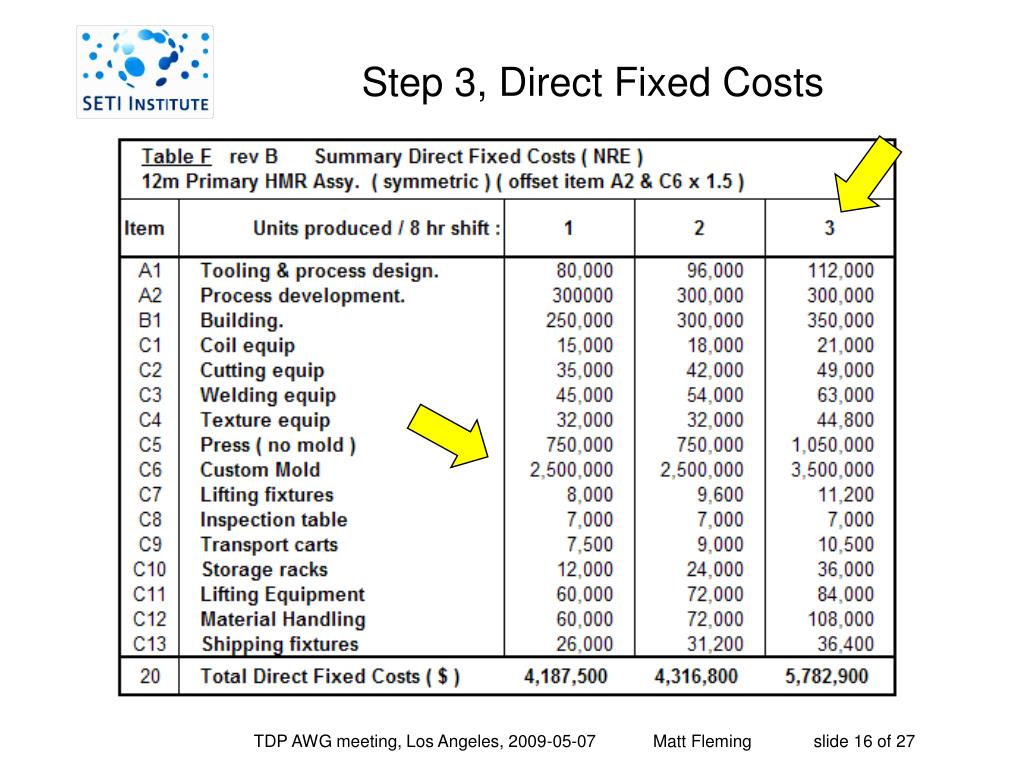 SETI INSTITUTE

Step 3, Direct Fixed Costs

Table F rev B Summary Direct Fixed Costs ( NRE )
12m Primary HMR Assy. ( symmetric ) ( offset item A2 & C6 x 1.5 )

| Item | Units produced / 8 hr shift : | 1 | 2 | 3 |
|---|---|---|---|---|
| A1 | Tooling & process design. | 80,000 | 96,000 | 112,000 |
| A2 | Process development. | 300000 | 300,000 | 300,000 |
| B1 | Building. | 250,000 | 300,000 | 350,000 |
| C1 | Coil equip | 15,000 | 18,000 | 21,000 |
| C2 | Cutting equip | 35,000 | 42,000 | 49,000 |
| C3 | Welding equip | 45,000 | 54,000 | 63,000 |
| C4 | Texture equip | 32,000 | 32,000 | 44,800 |
| C5 | Press ( no mold ) | 750,000 | 750,000 | 1,050,000 |
| C6 | Custom Mold | 2,500,000 | 2,500,000 | 3,500,000 |
| C7 | Lifting fixtures | 8,000 | 9,600 | 11,200 |
| C8 | Inspection table | 7,000 | 7,000 | 7,000 |
| C9 | Transport carts | 7,500 | 9,000 | 10,500 |
| C10 | Storage racks | 12,000 | 24,000 | 36,000 |
| C11 | Lifting Equipment | 60,000 | 72,000 | 84,000 |
| C12 | Material Handling | 60,000 | 72,000 | 108,000 |
| C13 | Shipping fixtures | 26,000 | 31,200 | 36,400 |
| 20 | Total Direct Fixed Costs ( $ ) | 4,187,500 | 4,316,800 | 5,782,900 |

TDP AWG meeting, Los Angeles, 2009-05-07 Matt Fleming slide 16 of 27